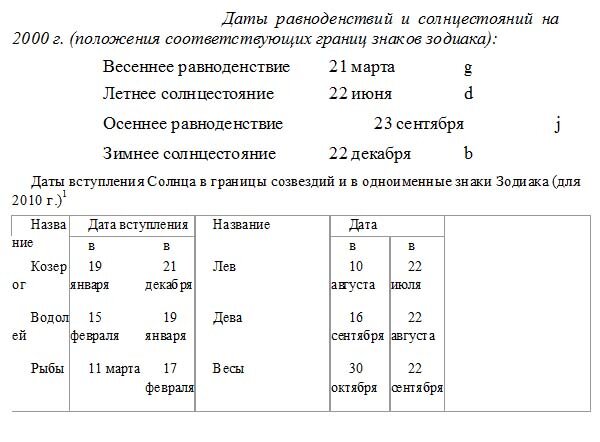 Даты равноденствий и солнцестояний на 2000 г. (положения соответствующих границ знаков зодиака):

Весеннее равноденствие 21 марта g

Летнее солнцестояние 22 июня d

Осеннее равноденствие 23 сентября j

Зимнее солнцестояние 22 декабря b

Даты вступления Солнца в границы созвездий и в одноименные знаки Зодиака (для 2010 г.)$^1$

| Название | Дата вступления | | Название | Дата | | |
|---|---|---|---|---|---|---|
| | в | в | | в | в | |
| Козерог | 19 января | 21 декабря | Лев | 10 августа | 22 июля | |
| Водолей | 15 февраля | 19 января | Дева | 16 сентября | 22 августа | |
| Рыбы | 11 марта | 17 февраля | Весы | 30 октября | 22 сентября | |